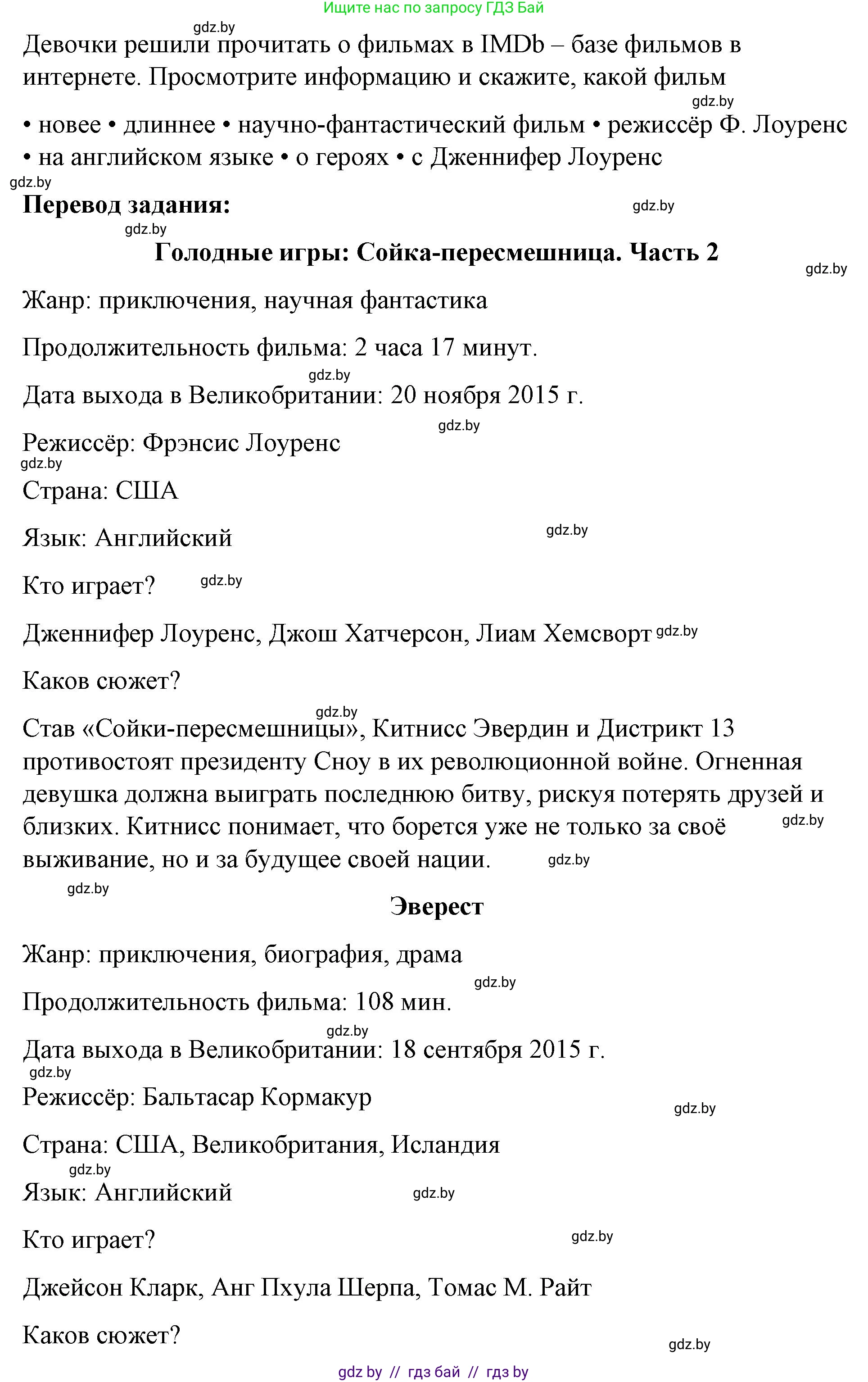 Ищите нас по запросу ГДЗ Бай

gdz.by

Девочки решили прочитать о фильмах в IMDb – базе фильмов в интернете. Просмотрите информацию и скажите, какой фильм

gdz.by

• новее • длиннее • научно-фантастический фильм • режиссёр Ф. Лоуренс • на английском языке • о героях • с Дженнифер Лоуренс

gdz.by

**Перевод задания:**

gdz.by

gdz.by

**Голодные игры: Сойка-пересмешница. Часть 2**

gdz.by

Жанр: приключения, научная фантастика

Продолжительность фильма: 2 часа 17 минут.

gdz.by

Дата выхода в Великобритании: 20 ноября 2015 г.

gdz.by

Режиссёр: Фрэнсис Лоуренс

gdz.by

Страна: США

Язык: Английский

gdz.by

Кто играет?

gdz.by

Дженнифер Лоуренс, Джош Хатчерсон, Лиам Хемсворт gdz.by

Каков сюжет?

gdz.by

Став «Сойки-пересмешницы», Китнисс Эвердин и Дистрикт 13 противостоят президенту Сноу в их революционной войне. Огненная девушка должна выиграть последнюю битву, рискуя потерять друзей и близких. Китнисс понимает, что борется уже не только за своё выживание, но и за будущее своей нации.

gdz.by

gdz.by

gdz.by

**Эверест**

Жанр: приключения, биография, драма

gdz.by

Продолжительность фильма: 108 мин.

gdz.by

Дата выхода в Великобритании: 18 сентября 2015 г.

gdz.by

Режиссёр: Бальтасар Кормакур

gdz.by

Страна: США, Великобритания, Исландия

gdz.by

Язык: Английский

gdz.by

Кто играет?

gdz.by

Джейсон Кларк, Анг Пхула Шерпа, Томас М. Райт

Каков сюжет?

gdz.by

gdz by // гдз бай // гдз by